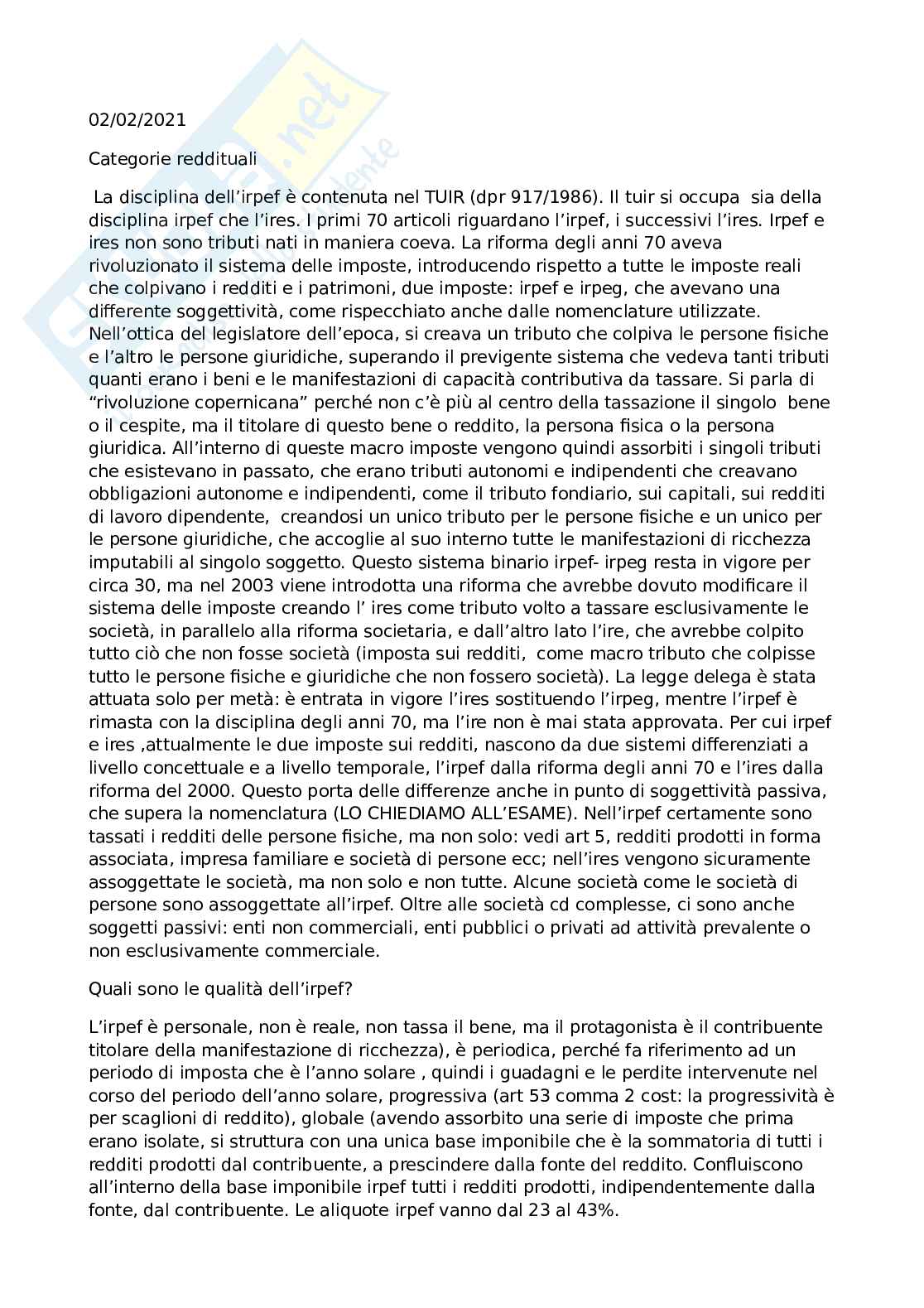 02/02/2021

Categorie reddituali

La disciplina dell'irpef è contenuta nel TUIR (dpr 917/1986). Il tuir si occupa sia della disciplina irpef che l'ires. I primi 70 articoli riguardano l'irpef, i successivi l'ires. Irpef e ires non sono tributi nati in maniera coeva. La riforma degli anni 70 aveva rivoluzionato il sistema delle imposte, introducendo rispetto a tutte le imposte reali che colpivano i redditi e i patrimoni, due imposte: irpef e irpeg, che avevano una differente soggettività, come rispecchiato anche dalle nomenclature utilizzate. Nell'ottica del legislatore dell'epoca, si creava un tributo che colpiva le persone fisiche e l'altro le persone giuridiche, superando il previgente sistema che vedeva tanti tributi quanti erano i beni e le manifestazioni di capacità contributiva da tassare. Si parla di "rivoluzione copernicana" perché non c'è più al centro della tassazione il singolo bene o il cespite, ma il titolare di questo bene o reddito, la persona fisica o la persona giuridica. All'interno di queste macro imposte vengono quindi assorbiti i singoli tributi che esistevano in passato, che erano tributi autonomi e indipendenti che creavano obbligazioni autonome e indipendenti, come il tributo fondiario, sui capitali, sui redditi di lavoro dipendente, creandosi un unico tributo per le persone fisiche e un unico per le persone giuridiche, che accoglie al suo interno tutte le manifestazioni di ricchezza imputabili al singolo soggetto. Questo sistema binario irpef- irpeg resta in vigore per circa 30, ma nel 2003 viene introdotta una riforma che avrebbe dovuto modificare il sistema delle imposte creando l' ires come tributo volto a tassare esclusivamente le società, in parallelo alla riforma societaria, e dall'altro lato l'ire, che avrebbe colpito tutto ciò che non fosse società (imposta sui redditi, come macro tributo che colpisse tutto le persone fisiche e giuridiche che non fossero società). La legge delega è stata attuata solo per metà: è entrata in vigore l'ires sostituendo l'irpeg, mentre l'irpef è rimasta con la disciplina degli anni 70, ma l'ire non è mai stata approvata. Per cui irpef e ires ,attualmente le due imposte sui redditi, nascono da due sistemi differenziati a livello concettuale e a livello temporale, l'irpef dalla riforma degli anni 70 e l'ires dalla riforma del 2000. Questo porta delle differenze anche in punto di soggettività passiva, che supera la nomenclatura (LO CHIEDIAMO ALL'ESAME). Nell'irpef certamente sono tassati i redditi delle persone fisiche, ma non solo: vedi art 5, redditi prodotti in forma associata, impresa familiare e società di persone ecc; nell'ires vengono sicuramente assoggettate le società, ma non solo e non tutte. Alcune società come le società di persone sono assoggettate all'irpef. Oltre alle società cd complesse, ci sono anche soggetti passivi: enti non commerciali, enti pubblici o privati ad attività prevalente o non esclusivamente commerciale.

Quali sono le qualità dell'irpef?

L'irpef è personale, non è reale, non tassa il bene, ma il protagonista è il contribuente titolare della manifestazione di ricchezza), è periodica, perché fa riferimento ad un periodo di imposta che è l'anno solare , quindi i guadagni e le perdite intervenute nel corso del periodo dell'anno solare, progressiva (art 53 comma 2 cost: la progressività è per scaglioni di reddito), globale (avendo assorbito una serie di imposte che prima erano isolate, si struttura con una unica base imponibile che è la sommatoria di tutti i redditi prodotti dal contribuente, a prescindere dalla fonte del reddito. Confluiscono all'interno della base imponibile irpef tutti i redditi prodotti, indipendentemente dalla fonte, dal contribuente. Le aliquote irpef vanno dal 23 al 43%.